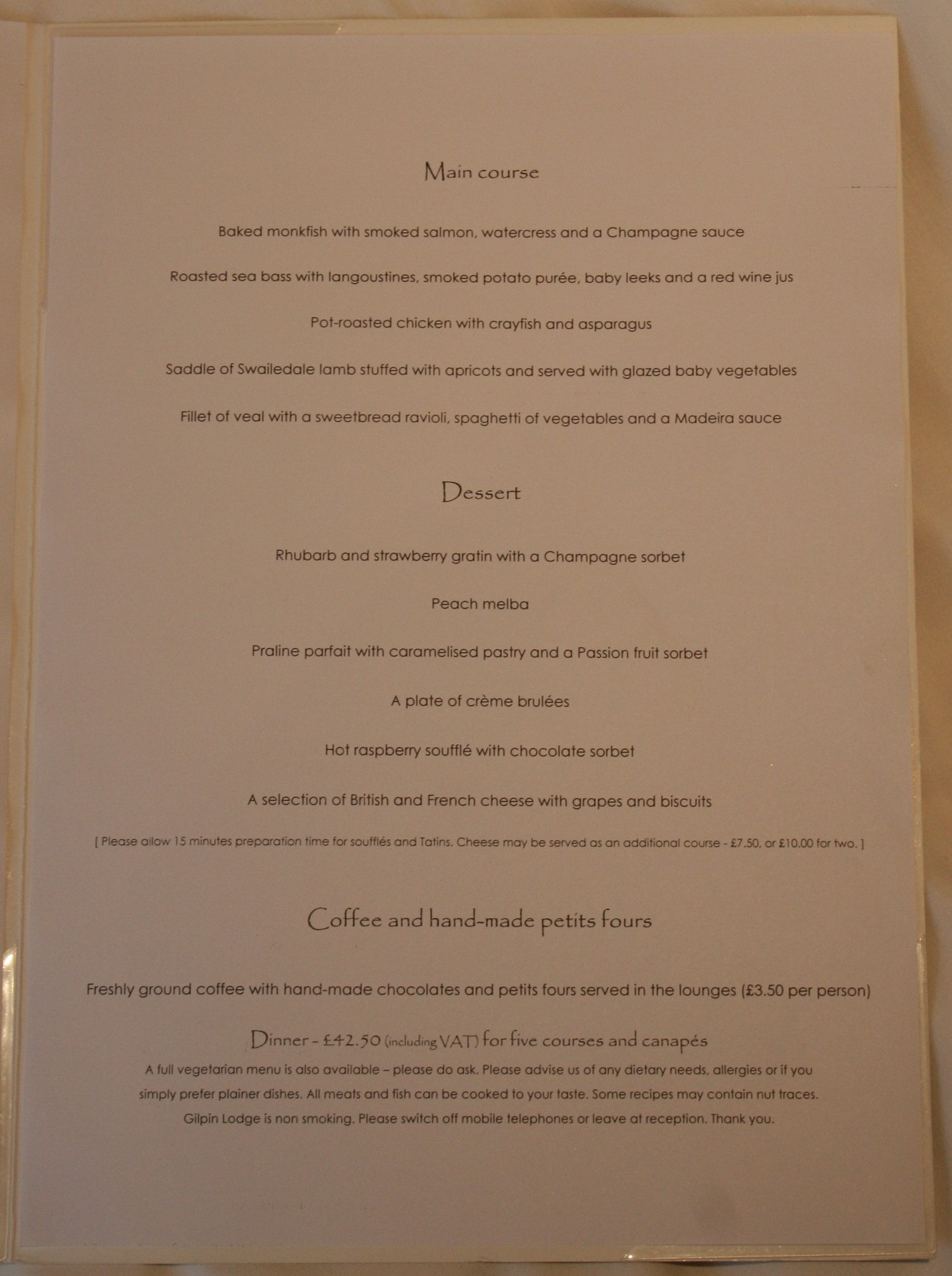 Main course

Baked monkfish with smoked salmon, watercress and a Champagne sauce

Roasted sea bass with langoustines, smoked potato purée, baby leeks and a red wine jus

Pot-roasted chicken with crayfish and asparagus

Saddle of Swailedale lamb stuffed with apricots and served with glazed baby vegetables

Fillet of veal with a sweetbread ravioli, spaghetti of vegetables and a Madeira sauce

Dessert

Rhubarb and strawberry gratin with a Champagne sorbet

Peach melba

Praline parfait with caramelised pastry and a Passion fruit sorbet

A plate of crème brulées

Hot raspberry soufflé with chocolate sorbet

A selection of British and French cheese with grapes and biscuits

[ Please allow 15 minutes preparation time for soufflés and Tatins. Cheese may be served as an additional course - £7.50, or £10.00 for two. ]

Coffee and hand-made petits fours

Freshly ground coffee with hand-made chocolates and petits fours served in the lounges (£3.50 per person)

Dinner - £42.50 (including VAT) for five courses and canapés

A full vegetarian menu is also available – please do ask. Please advise us of any dietary needs, allergies or if you simply prefer plainer dishes. All meats and fish can be cooked to your taste. Some recipes may contain nut traces. Gilpin Lodge is non smoking. Please switch off mobile telephones or leave at reception. Thank you.